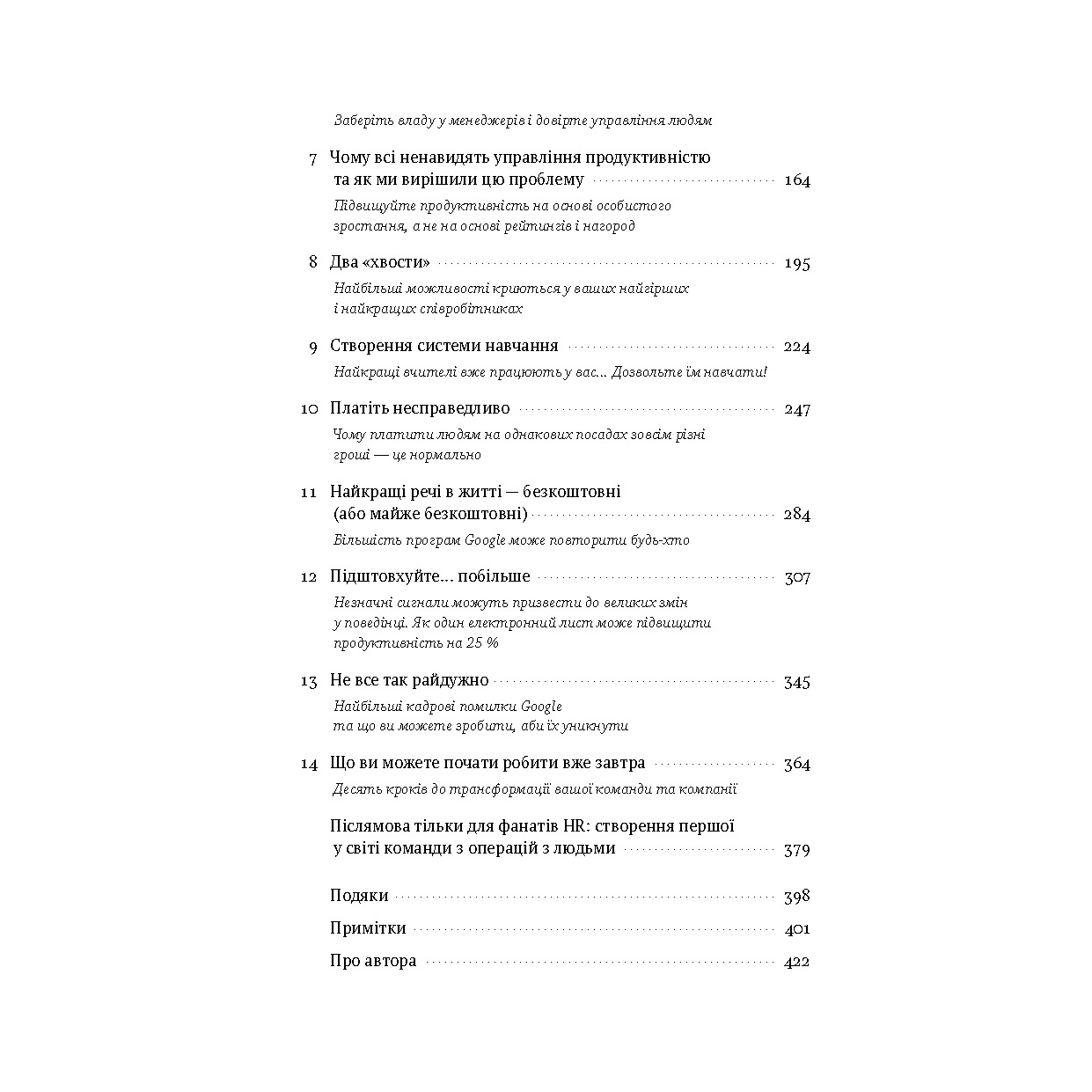 Заберіть владу у менеджерів і довірте управління людям

7 Чому всі ненавидять управління продуктивністю та як ми вирішили цю проблему 164

Підвищуйте продуктивність на основі особистого зростання, а не на основі рейтингів і нагород

8 Два «хвости» 195

Найбільші можливості криються у ваших найгірших і найкращих співробітниках

9 Створення системи навчання 224

Найкращі вчителі вже працюють у вас... Дозвольте їм навчати!

10 Платіть несправедливо 247

Чому платити людям на однакових посадах зовсім різні гроші — це нормально

11 Найкращі речі в житті — безкоштовні (або майже безкоштовні) 284

Більшість програм Google може повторити будь-хто

12 Підштовхуйте... побільше 307

Незначні сигнали можуть призвести до великих змін у поведінці. Як один електронний лист може підвищити продуктивність на 25 %

13 Не все так райдужно 345

Найбільші кадрові помилки Google та що ви можете зробити, аби їх уникнути

14 Що ви можете почати робити вже завтра 364

Десять кроків до трансформації вашої команди та компанії

Післямова тільки для фанатів HR: створення першої у світі команди з операцій з людьми 379

Подяки 398

Примітки 401

Про автора 422